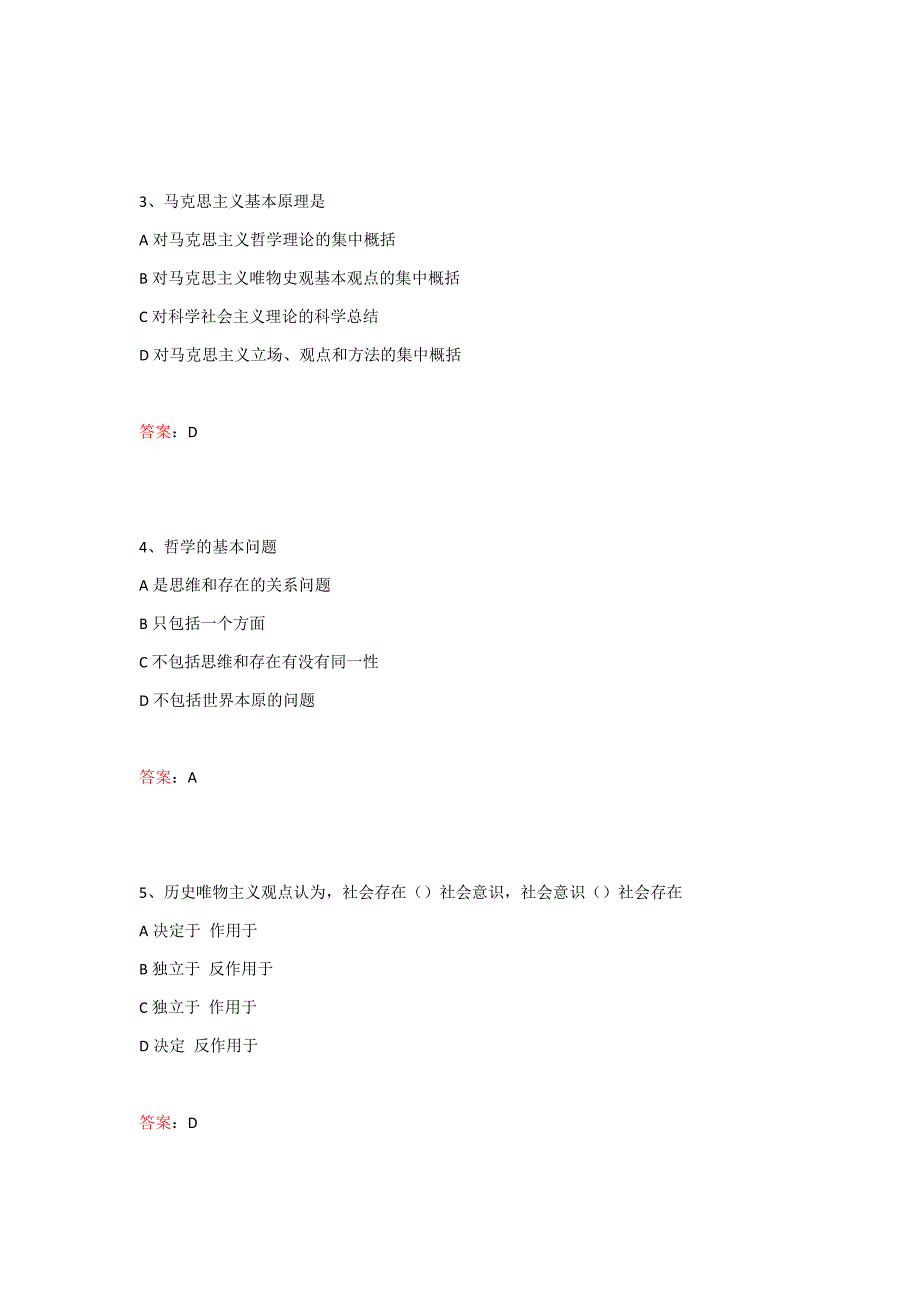 3、马克思主义基本原理是

A 对马克思主义哲学理论的集中概括

B 对马克思主义唯物史观基本观点的集中概括

C 对科学社会主义理论的科学总结

D 对马克思主义立场、观点和方法的集中概括

答案：D

4、哲学的基本问题

A 是思维和存在的关系问题

B 只包括一个方面

C 不包括思维和存在有没有同一性

D 不包括世界本原的问题

答案：A

5、历史唯物主义观点认为，社会存在（）社会意识，社会意识（）社会存在

A 决定于 作用于

B 独立于 反作用于

C 独立于 作用于

D 决定 反作用于

答案：D